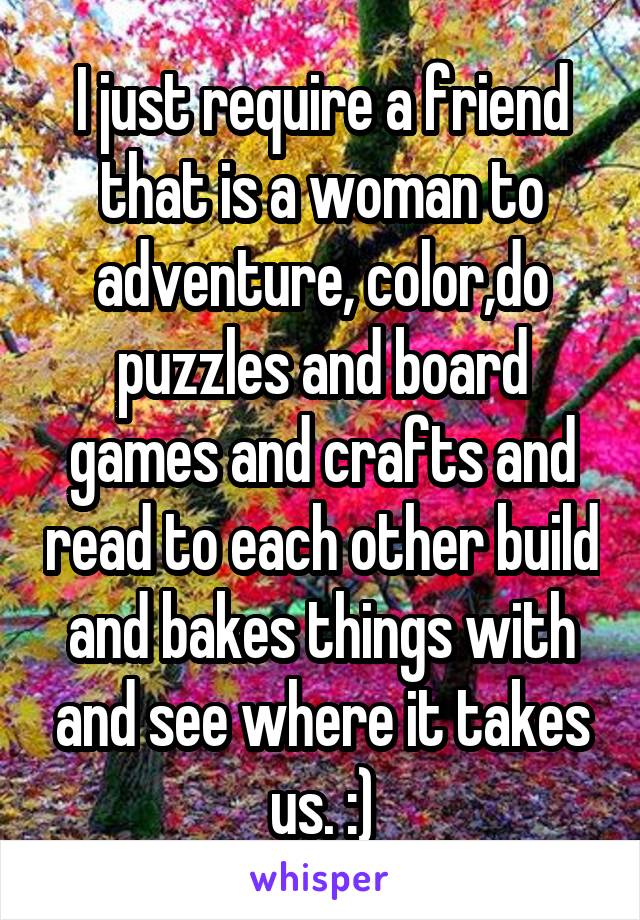 I just require a friend that is a woman to adventure, color,do puzzles and board games and crafts and read to each other build and bakes things with and see where it takes us. :)

whisper